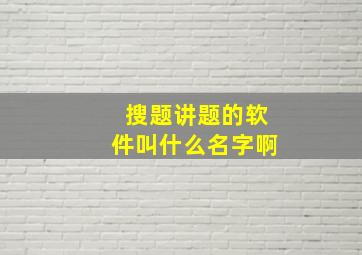 搜题讲题的软件叫什么名字啊